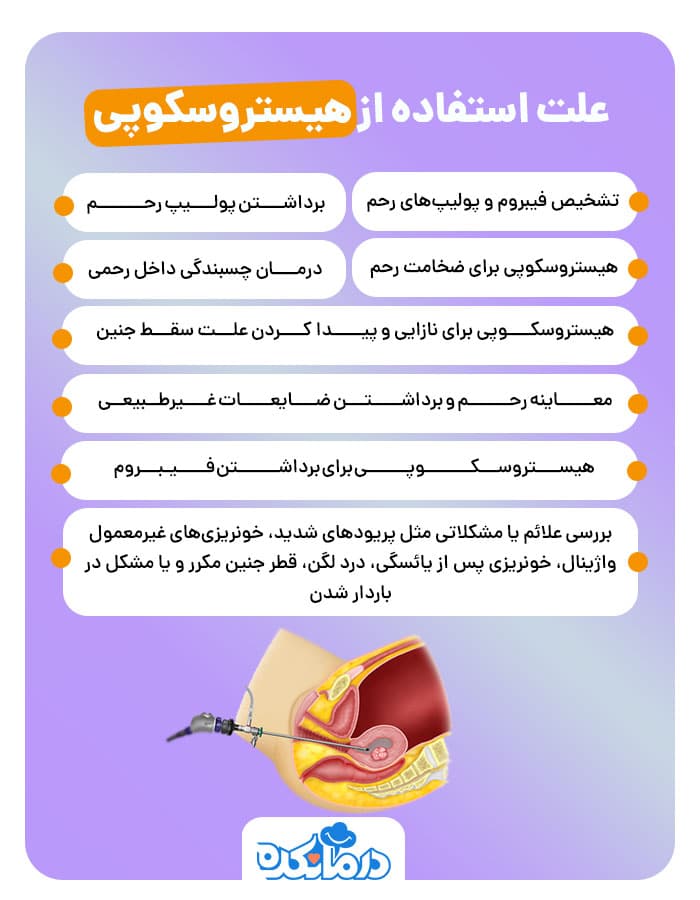 علت استفاده از هیستروسکوپی

تشخیص فیبروم و پولیپ‌های رحم

برداشتن پولیپ رحم

هیستروسکوپی برای ضخامت رحم

درمان چسبندگی داخل رحمی

هیستروسکوپی برای نازایی و پیدا کردن علت سقط جنین

معاینه رحم و برداشتن ضایعات غیرطبیعی

هیستروسکوپی برای برداشتن فیبروم

بررسی علائم یا مشکلاتی مثل پریودهای شدید، خونریزی‌های غیرمعمول واژینال، خونریزی پس از یائسگی، درد لگن، قطر جنین مکرر و یا مشکل در باردار شدن

درمانکده